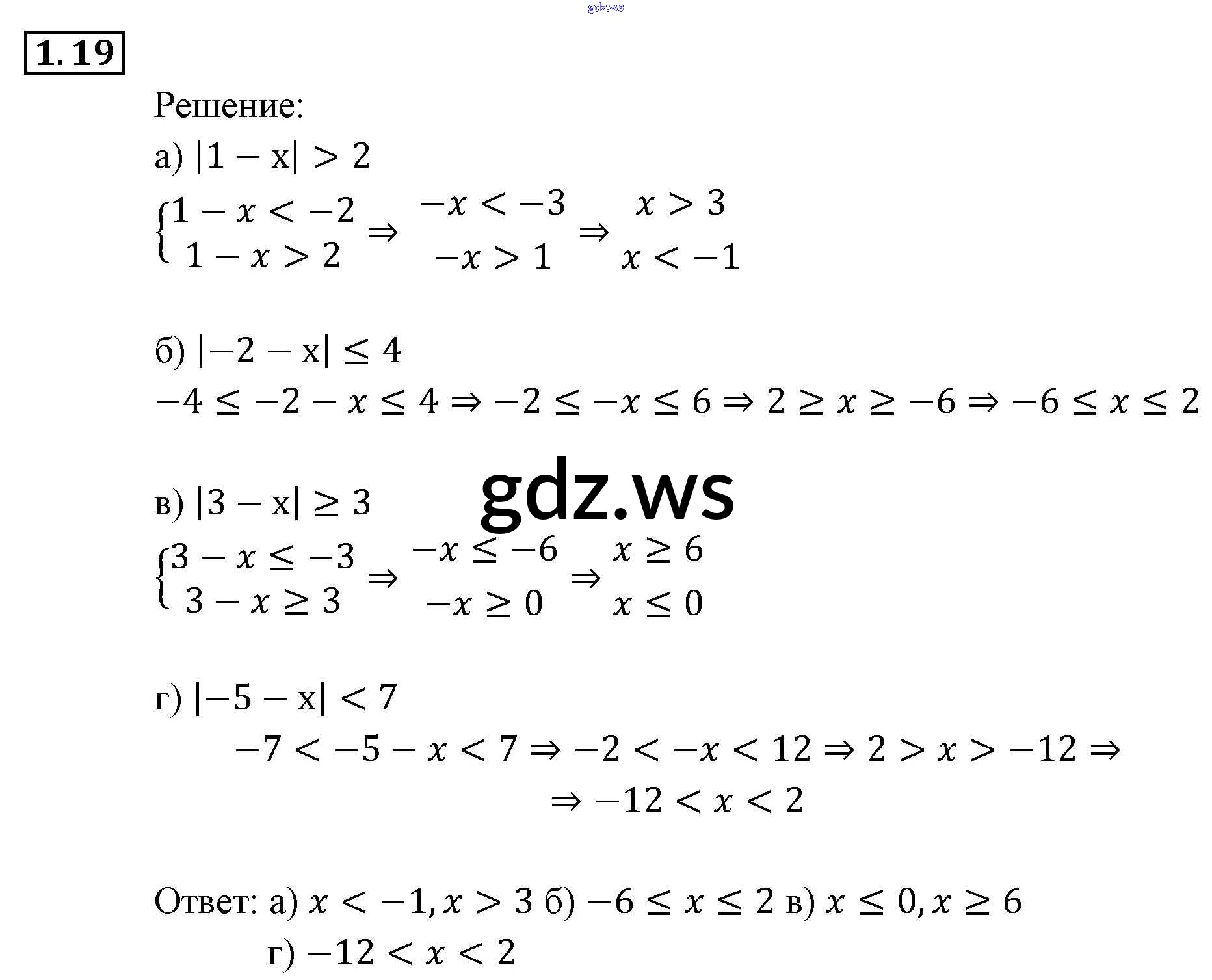 gdz.ws

1.19

Решение:

а) $|1 - x| > 2$

$\begin{cases} 1 - x < -2 \\ 1 - x > 2 \end{cases} \Rightarrow \begin{matrix} -x < -3 \\ -x > 1 \end{matrix} \Rightarrow \begin{matrix} x > 3 \\ x < -1 \end{matrix}$

б) $|-2 - x| \leq 4$

$-4 \leq -2 - x \leq 4 \Rightarrow -2 \leq -x \leq 6 \Rightarrow 2 \geq x \geq -6 \Rightarrow -6 \leq x \leq 2$

gdz.ws

в) $|3 - x| \geq 3$

$\begin{cases} 3 - x \leq -3 \\ 3 - x \geq 3 \end{cases} \Rightarrow \begin{matrix} -x \leq -6 \\ -x \geq 0 \end{matrix} \Rightarrow \begin{matrix} x \geq 6 \\ x \leq 0 \end{matrix}$

г) $|-5 - x| < 7$

$-7 < -5 - x < 7 \Rightarrow -2 < -x < 12 \Rightarrow 2 > x > -12 \Rightarrow$
$\Rightarrow -12 < x < 2$

Ответ: а) $x < -1, x > 3$ б) $-6 \leq x \leq 2$ в) $x \leq 0, x \geq 6$
г) $-12 < x < 2$